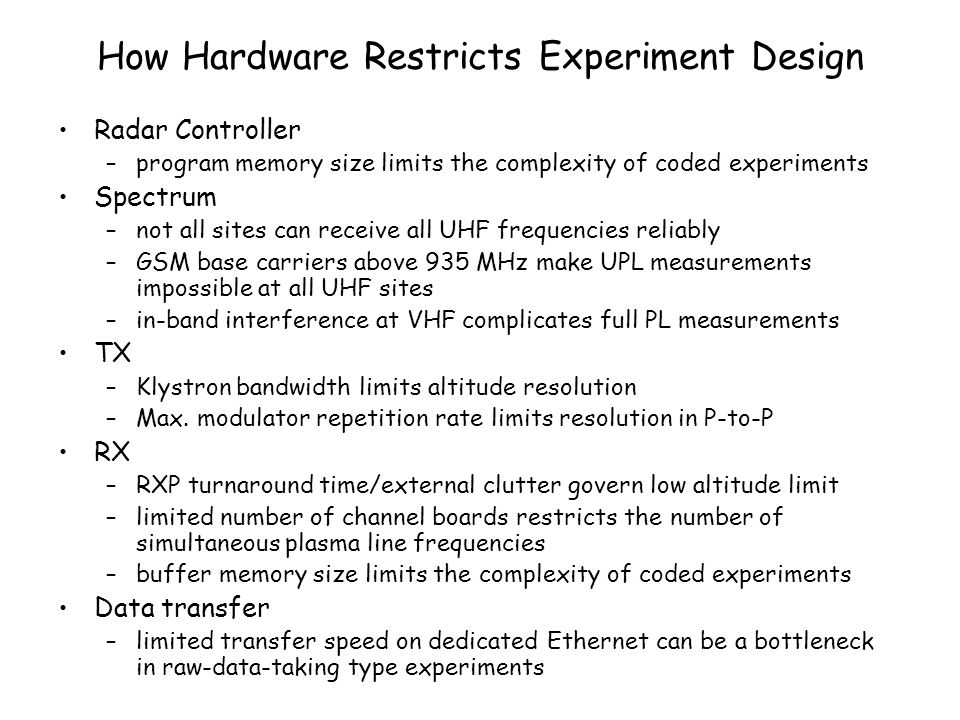 How Hardware Restricts Experiment Design

• Radar Controller
– program memory size limits the complexity of coded experiments

• Spectrum
– not all sites can receive all UHF frequencies reliably
– GSM base carriers above 935 MHz make UPL measurements impossible at all UHF sites
– in-band interference at VHF complicates full PL measurements

• TX
– Klystron bandwidth limits altitude resolution
– Max. modulator repetition rate limits resolution in P-to-P

• RX
– RXP turnaround time/external clutter govern low altitude limit
– limited number of channel boards restricts the number of simultaneous plasma line frequencies
– buffer memory size limits the complexity of coded experiments

• Data transfer
– limited transfer speed on dedicated Ethernet can be a bottleneck in raw-data-taking type experiments